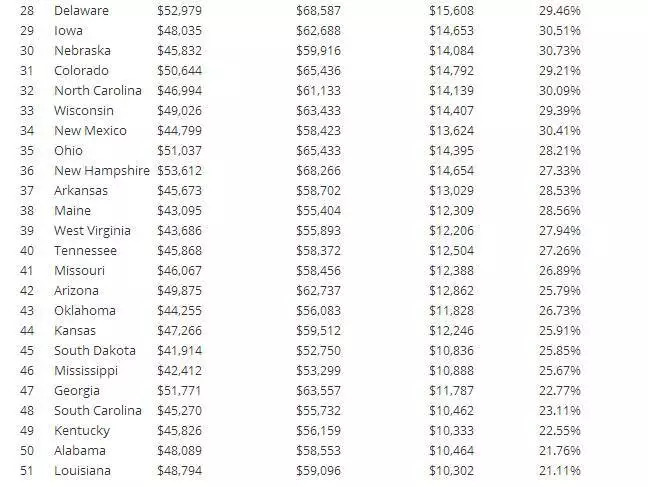 | | | | | | |
|---|---|---|---|---|---|
| 28 | Delaware | $52,979 | $68,587 | $15,608 | 29.46% |
| 29 | Iowa | $48,035 | $62,688 | $14,653 | 30.51% |
| 30 | Nebraska | $45,832 | $59,916 | $14,084 | 30.73% |
| 31 | Colorado | $50,644 | $65,436 | $14,792 | 29.21% |
| 32 | North Carolina | $46,994 | $61,133 | $14,139 | 30.09% |
| 33 | Wisconsin | $49,026 | $63,433 | $14,407 | 29.39% |
| 34 | New Mexico | $44,799 | $58,423 | $13,624 | 30.41% |
| 35 | Ohio | $51,037 | $65,433 | $14,395 | 28.21% |
| 36 | New Hampshire | $53,612 | $68,266 | $14,654 | 27.33% |
| 37 | Arkansas | $45,673 | $58,702 | $13,029 | 28.53% |
| 38 | Maine | $43,095 | $55,404 | $12,309 | 28.56% |
| 39 | West Virginia | $43,686 | $55,893 | $12,206 | 27.94% |
| 40 | Tennessee | $45,868 | $58,372 | $12,504 | 27.26% |
| 41 | Missouri | $46,067 | $58,456 | $12,388 | 26.89% |
| 42 | Arizona | $49,875 | $62,737 | $12,862 | 25.79% |
| 43 | Oklahoma | $44,255 | $56,083 | $11,828 | 26.73% |
| 44 | Kansas | $47,266 | $59,512 | $12,246 | 25.91% |
| 45 | South Dakota | $41,914 | $52,750 | $10,836 | 25.85% |
| 46 | Mississippi | $42,412 | $53,299 | $10,888 | 25.67% |
| 47 | Georgia | $51,771 | $63,557 | $11,787 | 22.77% |
| 48 | South Carolina | $45,270 | $55,732 | $10,462 | 23.11% |
| 49 | Kentucky | $45,826 | $56,159 | $10,333 | 22.55% |
| 50 | Alabama | $48,089 | $58,553 | $10,464 | 21.76% |
| 51 | Louisiana | $48,794 | $59,096 | $10,302 | 21.11% |